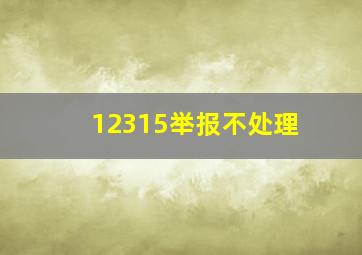 12315举报不处理